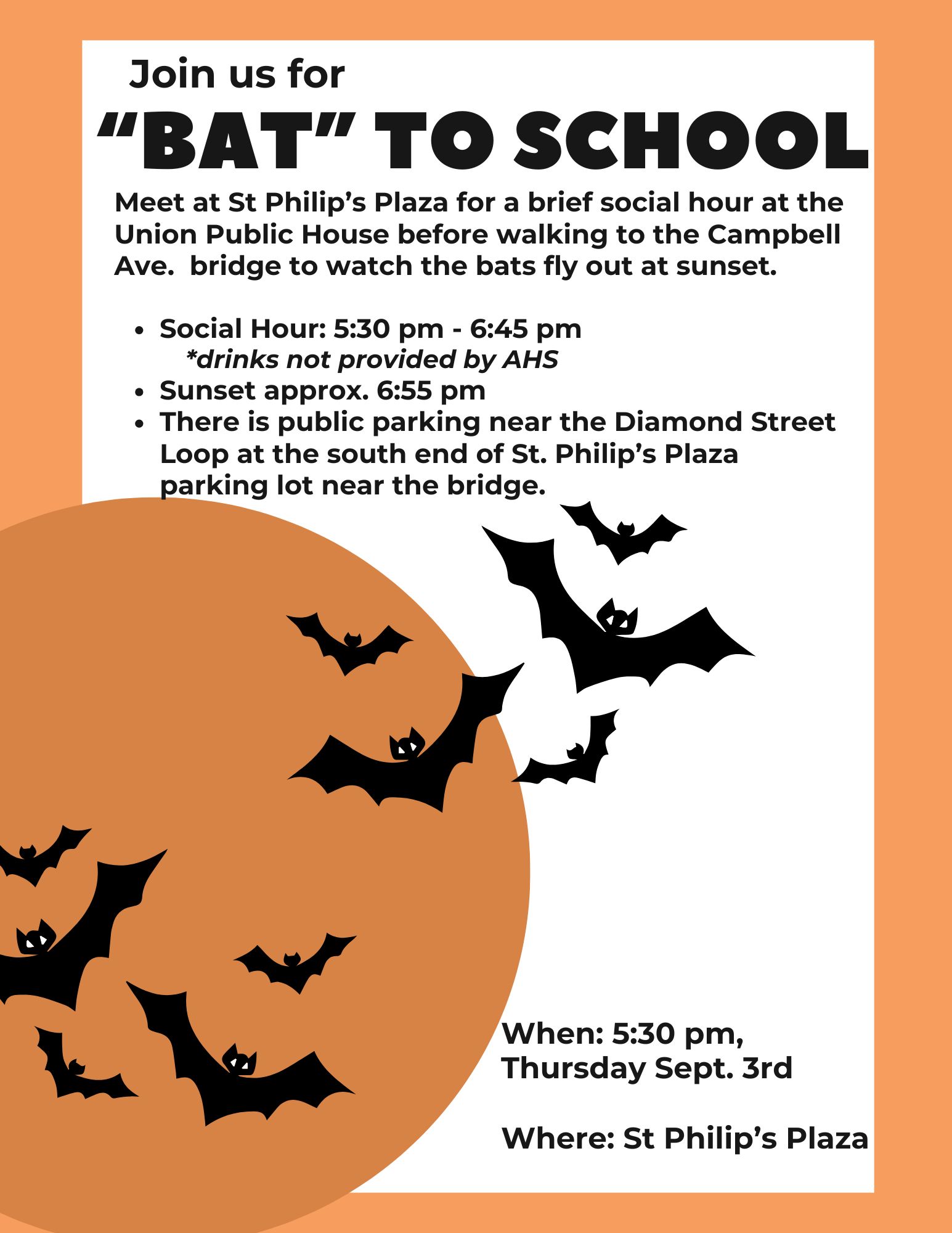 Join us for

"BAT" TO SCHOOL

Meet at St Philip's Plaza for a brief social hour at the Union Public House before walking to the Campbell Ave.  bridge to watch the bats fly out at sunset.

• Social Hour: 5:30 pm - 6:45 pm
*drinks not provided by AHS
• Sunset approx. 6:55 pm
• There is public parking near the Diamond Street Loop at the south end of St. Philip's Plaza parking lot near the bridge.

When: 5:30 pm,
Thursday Sept. 3rd

Where: St Philip's Plaza